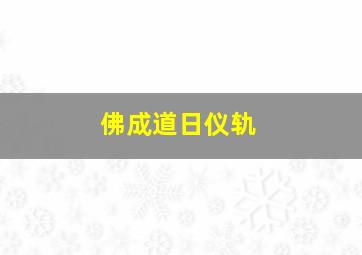 佛成道日仪轨